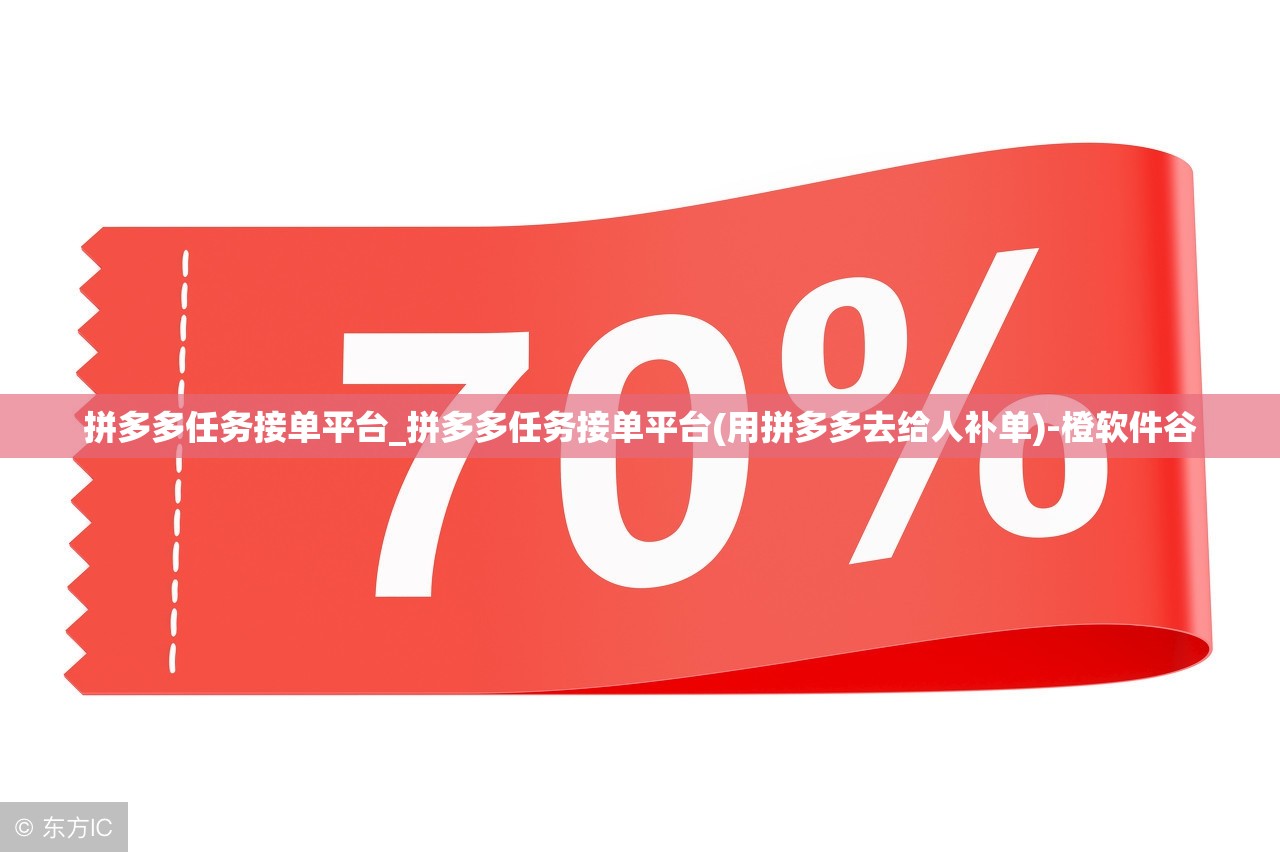 70%

拼多多任务接单平台_拼多多任务接单平台(用拼多多去给人补单)-橙软件谷

© 东方IC